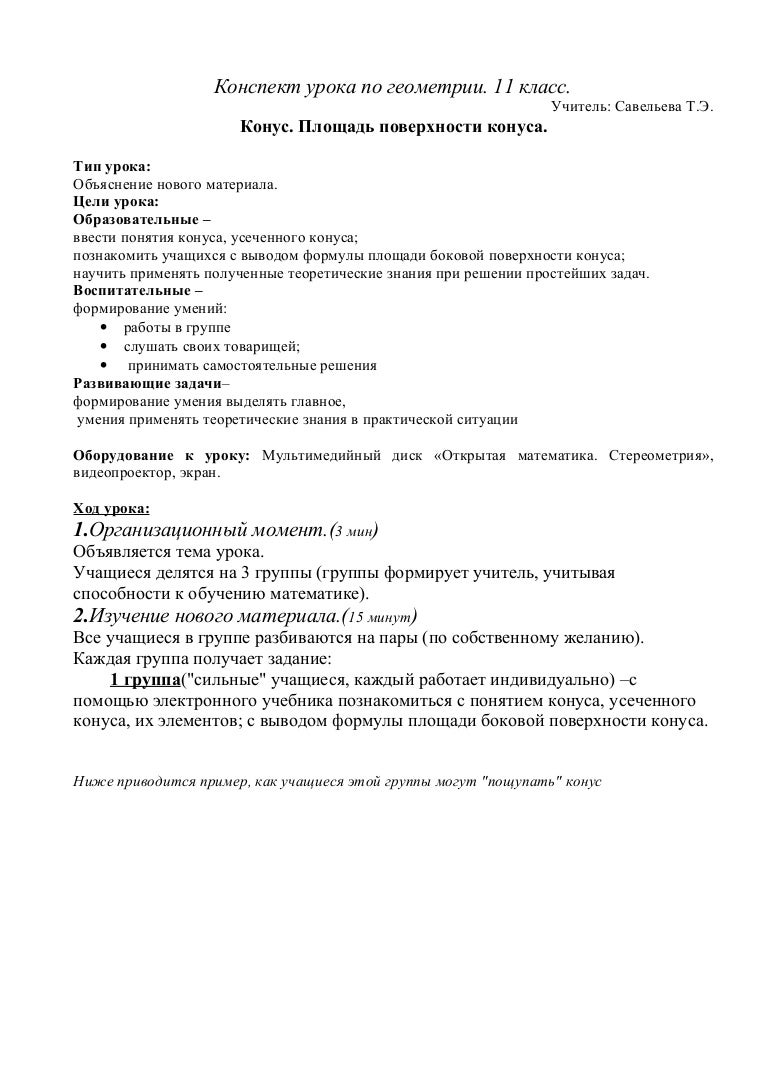 Конспект урока по геометрии. 11 класс.
Учитель: Савельева Т.Э.
Конус. Площадь поверхности конуса.

Тип урока:
Объяснение нового материала.
Цели урока:
Образовательные –
ввести понятия конуса, усеченного конуса;
познакомить учащихся с выводом формулы площади боковой поверхности конуса;
научить применять полученные теоретические знания при решении простейших задач.
Воспитательные –
формирование умений:
• работы в группе
• слушать своих товарищей;
• принимать самостоятельные решения
Развивающие задачи–
формирование умения выделять главное,
умения применять теоретические знания в практической ситуации

Оборудование к уроку: Мультимедийный диск «Открытая математика. Стереометрия», видеопроектор, экран.

Ход урока:
1.Организационный момент.(3 мин)
Объявляется тема урока.
Учащиеся делятся на 3 группы (группы формирует учитель, учитывая способности к обучению математике).
2.Изучение нового материала.(15 минут)
Все учащиеся в группе разбиваются на пары (по собственному желанию).
Каждая группа получает задание:
1 группа("сильные" учащиеся, каждый работает индивидуально) –с помощью электронного учебника познакомиться с понятием конуса, усеченного конуса, их элементов; с выводом формулы площади боковой поверхности конуса.

Ниже приводится пример, как учащиеся этой группы могут "пощупать" конус